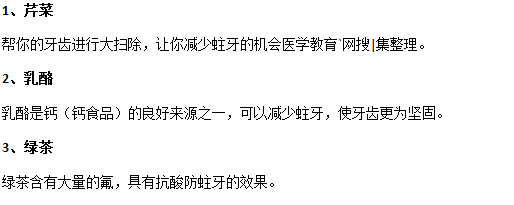 1、芹菜

帮你的牙齿进行大扫除，让你减少蛀牙的机会医学教育`网搜|集整理。

2、乳酪

乳酪是钙（钙食品）的良好来源之一，可以减少蛀牙，使牙齿更为坚固。

3、绿茶

绿茶含有大量的氟，具有抗酸防蛀牙的效果。